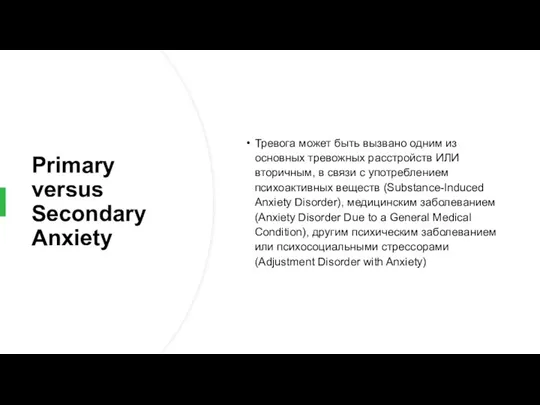 Primary versus Secondary Anxiety

• Тревога может быть вызвано одним из основных тревожных расстройств ИЛИ вторичным, в связи с употреблением психоактивных веществ (Substance-Induced Anxiety Disorder), медицинским заболеванием (Anxiety Disorder Due to a General Medical Condition), другим психическим заболеванием или психосоциальными стрессорами (Adjustment Disorder with Anxiety)